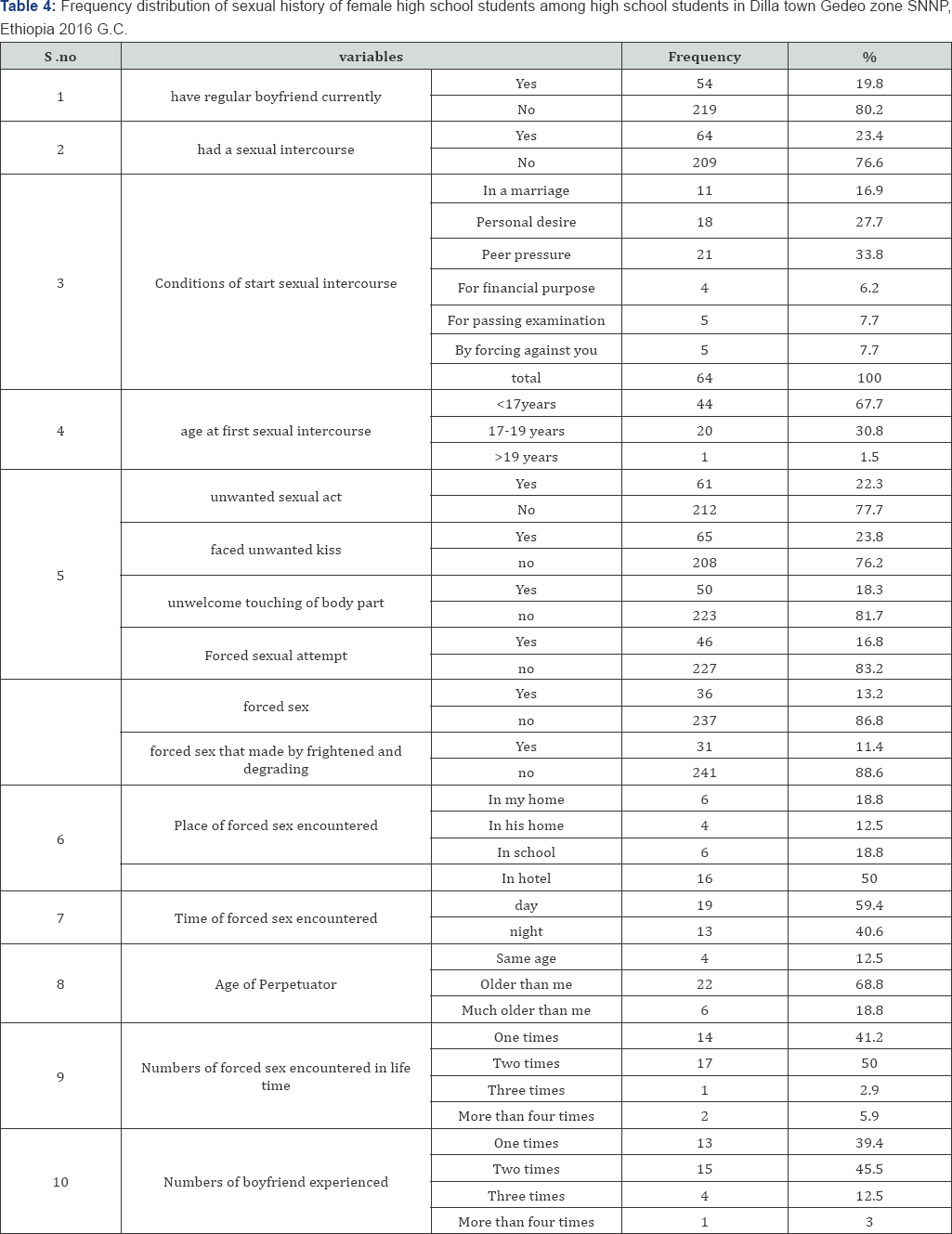 **Table 4:** Frequency distribution of sexual history of female high school students among high school students in Dilla town Gedeo zone SNNP, Ethiopia 2016 G.C.

| S .no | variables | | Frequency | % |
|---|---|---|---|---|
| 1 | have regular boyfriend currently | Yes | 54 | 19.8 |
| | | No | 219 | 80.2 |
| 2 | had a sexual intercourse | Yes | 64 | 23.4 |
| | | No | 209 | 76.6 |
| 3 | Conditions of start sexual intercourse | In a marriage | 11 | 16.9 |
| | | Personal desire | 18 | 27.7 |
| | | Peer pressure | 21 | 33.8 |
| | | For financial purpose | 4 | 6.2 |
| | | For passing examination | 5 | 7.7 |
| | | By forcing against you | 5 | 7.7 |
| | | total | 64 | 100 |
| 4 | age at first sexual intercourse | <17years | 44 | 67.7 |
| | | 17-19 years | 20 | 30.8 |
| | | >19 years | 1 | 1.5 |
| 5 | unwanted sexual act | Yes | 61 | 22.3 |
| | | No | 212 | 77.7 |
| | faced unwanted kiss | Yes | 65 | 23.8 |
| | | no | 208 | 76.2 |
| | unwelcome touching of body part | Yes | 50 | 18.3 |
| | | no | 223 | 81.7 |
| | Forced sexual attempt | Yes | 46 | 16.8 |
| | | no | 227 | 83.2 |
| | forced sex | Yes | 36 | 13.2 |
| | | no | 237 | 86.8 |
| | forced sex that made by frightened and degrading | Yes | 31 | 11.4 |
| | | no | 241 | 88.6 |
| 6 | Place of forced sex encountered | In my home | 6 | 18.8 |
| | | In his home | 4 | 12.5 |
| | | In school | 6 | 18.8 |
| | | In hotel | 16 | 50 |
| 7 | Time of forced sex encountered | day | 19 | 59.4 |
| | | night | 13 | 40.6 |
| 8 | Age of Perpetuator | Same age | 4 | 12.5 |
| | | Older than me | 22 | 68.8 |
| | | Much older than me | 6 | 18.8 |
| 9 | Numbers of forced sex encountered in life time | One times | 14 | 41.2 |
| | | Two times | 17 | 50 |
| | | Three times | 1 | 2.9 |
| | | More than four times | 2 | 5.9 |
| 10 | Numbers of boyfriend experienced | One times | 13 | 39.4 |
| | | Two times | 15 | 45.5 |
| | | Three times | 4 | 12.5 |
| | | More than four times | 1 | 3 |